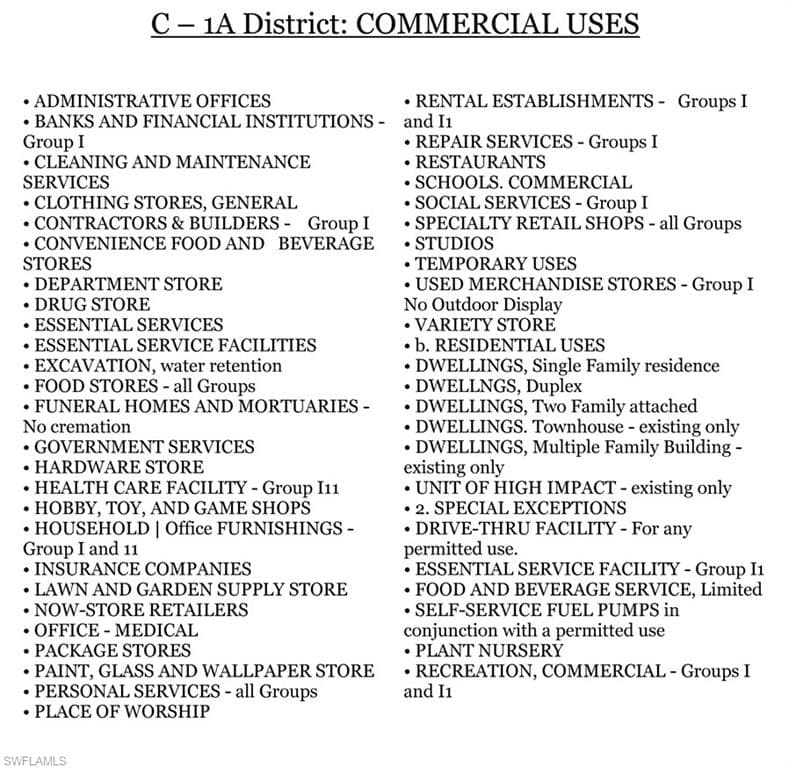 C – 1A District: COMMERCIAL USES

• ADMINISTRATIVE OFFICES
• BANKS AND FINANCIAL INSTITUTIONS - Group I
• CLEANING AND MAINTENANCE SERVICES
• CLOTHING STORES, GENERAL
• CONTRACTORS & BUILDERS - Group I
• CONVENIENCE FOOD AND BEVERAGE STORES
• DEPARTMENT STORE
• DRUG STORE
• ESSENTIAL SERVICES
• ESSENTIAL SERVICE FACILITIES
• EXCAVATION, water retention
• FOOD STORES - all Groups
• FUNERAL HOMES AND MORTUARIES - No cremation
• GOVERNMENT SERVICES
• HARDWARE STORE
• HEALTH CARE FACILITY - Group I11
• HOBBY, TOY, AND GAME SHOPS
• HOUSEHOLD | Office FURNISHINGS - Group I and 11
• INSURANCE COMPANIES
• LAWN AND GARDEN SUPPLY STORE
• NOW-STORE RETAILERS
• OFFICE - MEDICAL
• PACKAGE STORES
• PAINT, GLASS AND WALLPAPER STORE
• PERSONAL SERVICES - all Groups
• PLACE OF WORSHIP

• RENTAL ESTABLISHMENTS - Groups I and I1
• REPAIR SERVICES - Groups I
• RESTAURANTS
• SCHOOLS. COMMERCIAL
• SOCIAL SERVICES - Group I
• SPECIALTY RETAIL SHOPS - all Groups
• STUDIOS
• TEMPORARY USES
• USED MERCHANDISE STORES - Group I No Outdoor Display
• VARIETY STORE
• b. RESIDENTIAL USES
• DWELLINGS, Single Family residence
• DWELLNGS, Duplex
• DWELLINGS, Two Family attached
• DWELLINGS. Townhouse - existing only
• DWELLINGS, Multiple Family Building - existing only
• UNIT OF HIGH IMPACT - existing only
• 2. SPECIAL EXCEPTIONS
• DRIVE-THRU FACILITY - For any permitted use.
• ESSENTIAL SERVICE FACILITY - Group I1
• FOOD AND BEVERAGE SERVICE, Limited
• SELF-SERVICE FUEL PUMPS in conjunction with a permitted use
• PLANT NURSERY
• RECREATION, COMMERCIAL - Groups I and I1

SWFLAMLS